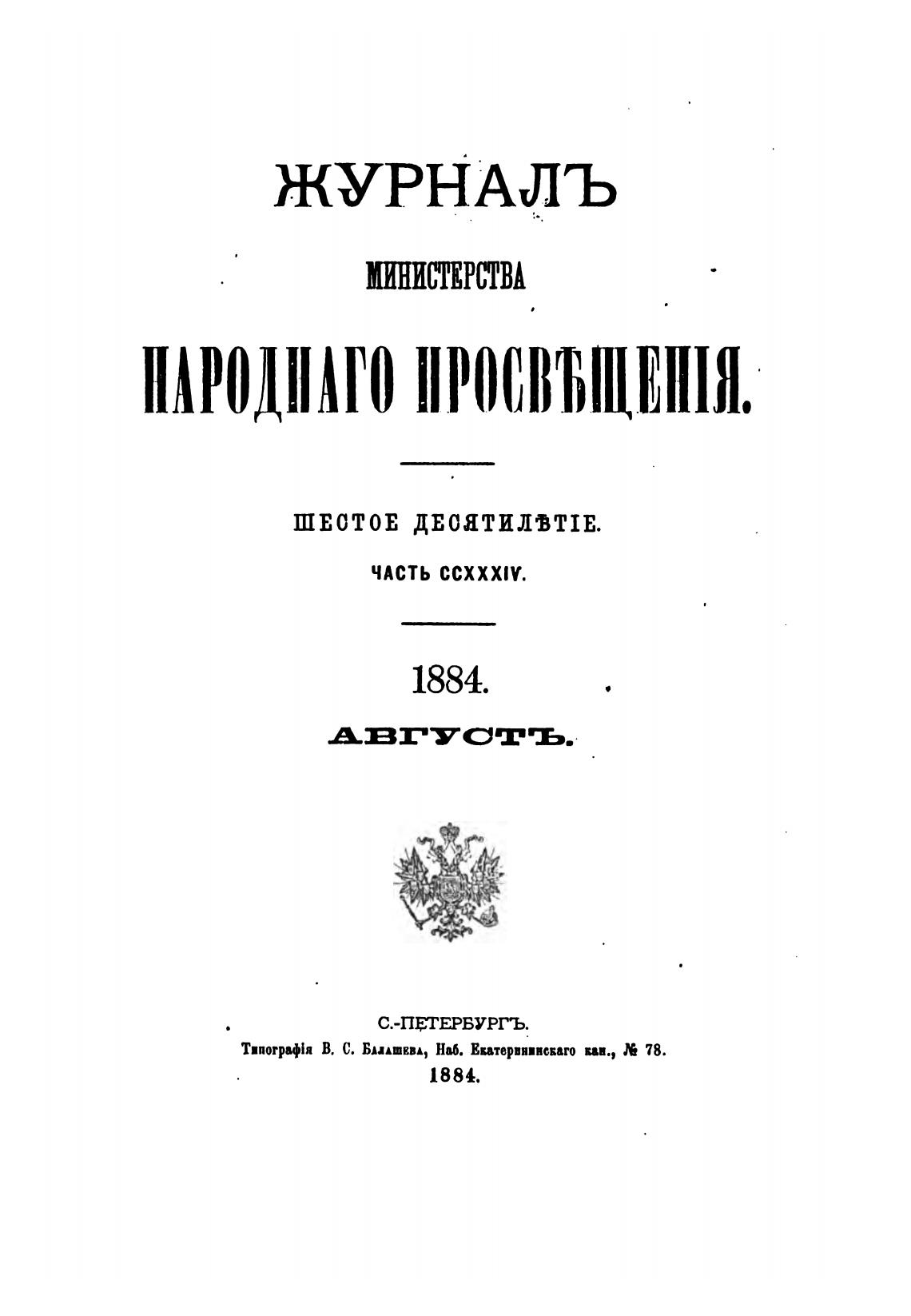 ЖУРНАЛЪ

МИНИСТЕРСТВА

НАРОДНАГО ПРОСВѢЩЕНІЯ.

ШЕСТОЕ ДЕСЯТИЛѢТІЕ.

ЧАСТЬ CCXXXIV.

1884.

АВГУСТЪ.

С.-ПЕТЕРБУРГЪ.

Типографія В. С. Балашева, Наб. Екатерининскаго кан., № 78.

1884.